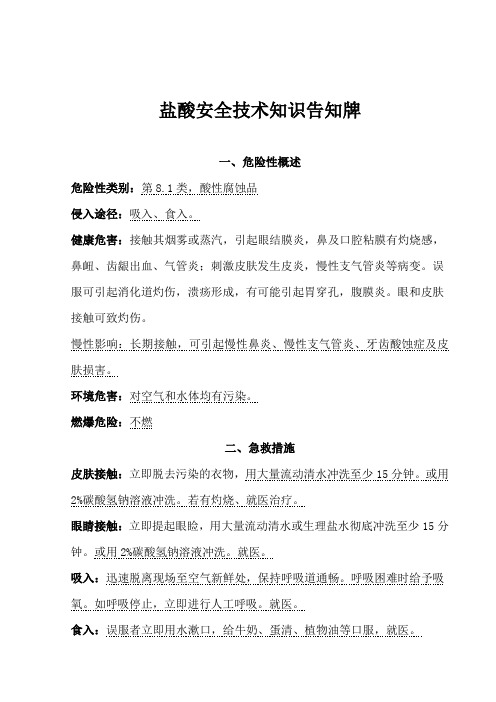 盐酸安全技术知识告知牌

一、危险性概述

危险性类别：第 8.1 类，酸性腐蚀品

侵入途径：吸入、食入。

健康危害：接触其烟雾或蒸汽，引起眼结膜炎，鼻及口腔粘膜有灼烧感，鼻衄、齿龈出血、气管炎；刺激皮肤发生皮炎，慢性支气管炎等病变。误服可引起消化道灼伤，溃疡形成，有可能引起胃穿孔，腹膜炎。眼和皮肤接触可致灼伤。

慢性影响：长期接触，可引起慢性鼻炎、慢性支气管炎、牙齿酸蚀症及皮肤损害。

环境危害：对空气和水体均有污染。

燃爆危险：不燃

二、急救措施

皮肤接触：立即脱去污染的衣物，用大量流动清水冲洗至少 15 分钟。或用 2%碳酸氢钠溶液冲洗。若有灼烧、就医治疗。

眼睛接触：立即提起眼睑，用大量流动清水或生理盐水彻底冲洗至少 15 分钟。或用 2%碳酸氢钠溶液冲洗。就医。

吸入：迅速脱离现场至空气新鲜处，保持呼吸道通畅。呼吸困难时给予吸氧。如呼吸停止，立即进行人工呼吸。就医。

食入：误服者立即用水漱口，给牛奶、蛋清、植物油等口服，就医。